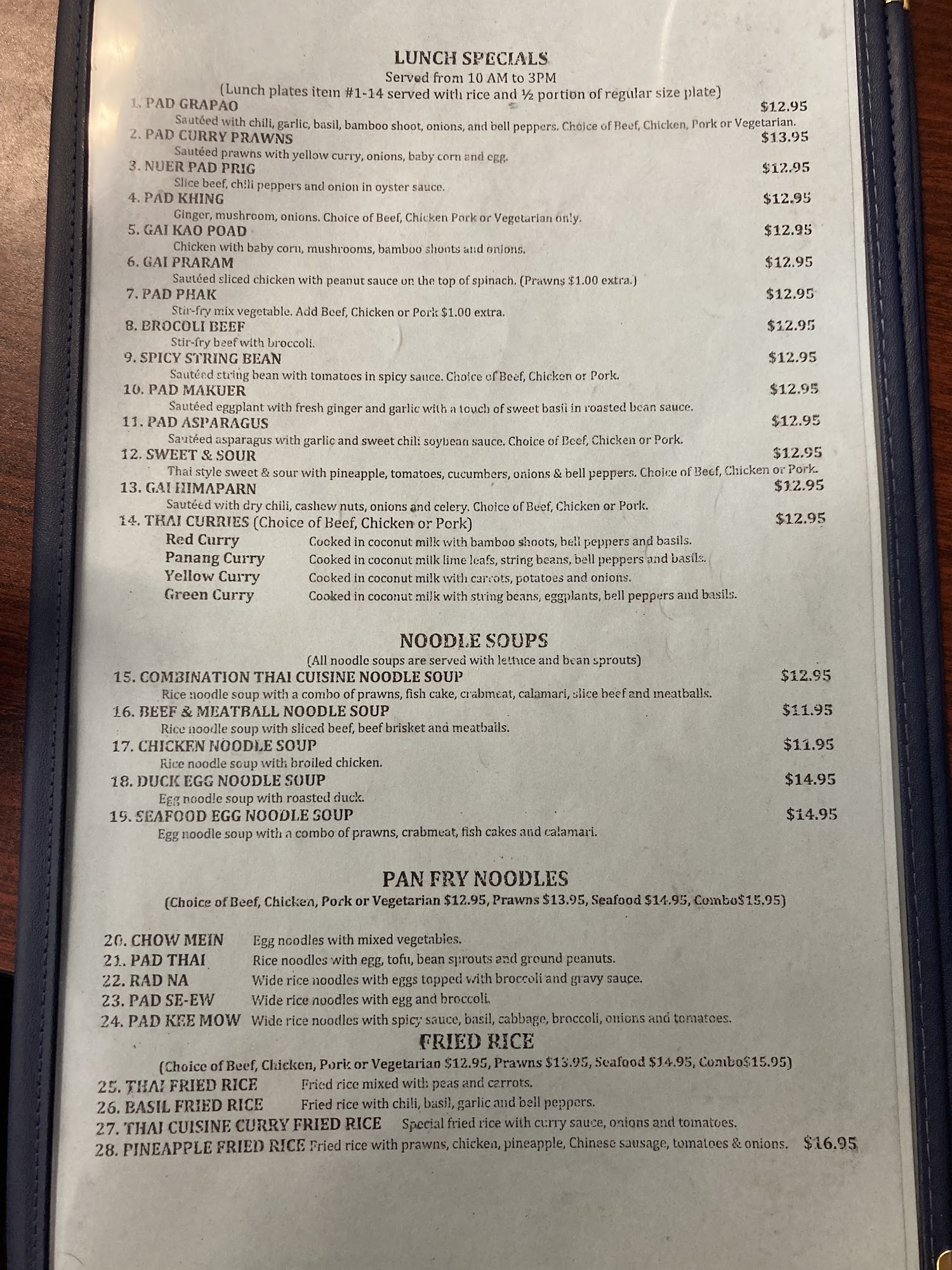 LUNCH SPECIALS
Served from 10 AM to 3PM
(Lunch plates item #1-14 served with rice and ½ portion of regular size plate)

1. PAD GRAPAO $12.95
Sautéed with chili, garlic, basil, bamboo shoot, onions, and bell peppers. Choice of Beef, Chicken, Pork or Vegetarian.

2. PAD CURRY PRAWNS $13.95
Sautéed prawns with yellow curry, onions, baby corn and egg.

3. NUER PAD PRIG $12.95
Slice beef, chili peppers and onion in oyster sauce.

4. PAD KHING $12.95
Ginger, mushroom, onions. Choice of Beef, Chicken Pork or Vegetarian only.

5. GAI KAO POAD $12.95
Chicken with baby corn, mushrooms, bamboo shoots and onions.

6. GAI PRARAM $12.95
Sautéed sliced chicken with peanut sauce on the top of spinach. (Prawns $1.00 extra.)

7. PAD PHAK $12.95
Stir-fry mix vegetable. Add Beef, Chicken or Pork $1.00 extra.

8. BROCOLI BEEF $12.95
Stir-fry beef with broccoli.

9. SPICY STRING BEAN $12.95
Sautéed string bean with tomatoes in spicy sauce. Choice of Beef, Chicken or Pork.

10. PAD MAKUER $12.95
Sautéed eggplant with fresh ginger and garlic with a touch of sweet basil in roasted bean sauce.

11. PAD ASPARAGUS $12.95
Sautéed asparagus with garlic and sweet chili soybean sauce. Choice of Beef, Chicken or Pork.

12. SWEET & SOUR $12.95
Thai style sweet & sour with pineapple, tomatoes, cucumbers, onions & bell peppers. Choice of Beef, Chicken or Pork.

13. GAI HIMAPARN $12.95
Sautéed with dry chili, cashew nuts, onions and celery. Choice of Beef, Chicken or Pork.

14. THAI CURRIES (Choice of Beef, Chicken or Pork) $12.95
Red Curry Cooked in coconut milk with bamboo shoots, bell peppers and basils.
Panang Curry Cooked in coconut milk lime leafs, string beans, bell peppers and basils.
Yellow Curry Cooked in coconut milk with carrots, potatoes and onions.
Green Curry Cooked in coconut milk with string beans, eggplants, bell peppers and basils.

NOODLE SOUPS
(All noodle soups are served with lettuce and bean sprouts)

15. COMBINATION THAI CUISINE NOODLE SOUP $12.95
Rice noodle soup with a combo of prawns, fish cake, crabmeat, calamari, slice beef and meatballs.

16. BEEF & MEATBALL NOODLE SOUP $11.95
Rice noodle soup with sliced beef, beef brisket and meatballs.

17. CHICKEN NOODLE SOUP $11.95
Rice noodle soup with broiled chicken.

18. DUCK EGG NOODLE SOUP $14.95
Egg noodle soup with roasted duck.

19. SEAFOOD EGG NOODLE SOUP $14.95
Egg noodle soup with a combo of prawns, crabmeat, fish cakes and calamari.

PAN FRY NOODLES
(Choice of Beef, Chicken, Pork or Vegetarian $12.95, Prawns $13.95, Seafood $14.95, Combo$15.95)

20. CHOW MEIN Egg noodles with mixed vegetables.
21. PAD THAI Rice noodles with egg, tofu, bean sprouts and ground peanuts.
22. RAD NA Wide rice noodles with eggs topped with broccoli and gravy sauce.
23. PAD SE-EW Wide rice noodles with egg and broccoli.
24. PAD KEE MOW Wide rice noodles with spicy sauce, basil, cabbage, broccoli, onions and tomatoes.

FRIED RICE
(Choice of Beef, Chicken, Pork or Vegetarian $12.95, Prawns $13.95, Seafood $14.95, Combo$15.95)

25. THAI FRIED RICE Fried rice mixed with peas and carrots.
26. BASIL FRIED RICE Fried rice with chili, basil, garlic and bell peppers.
27. THAI CUISINE CURRY FRIED RICE Special fried rice with curry sauce, onions and tomatoes.
28. PINEAPPLE FRIED RICE Fried rice with prawns, chicken, pineapple, Chinese sausage, tomatoes & onions. $16.95